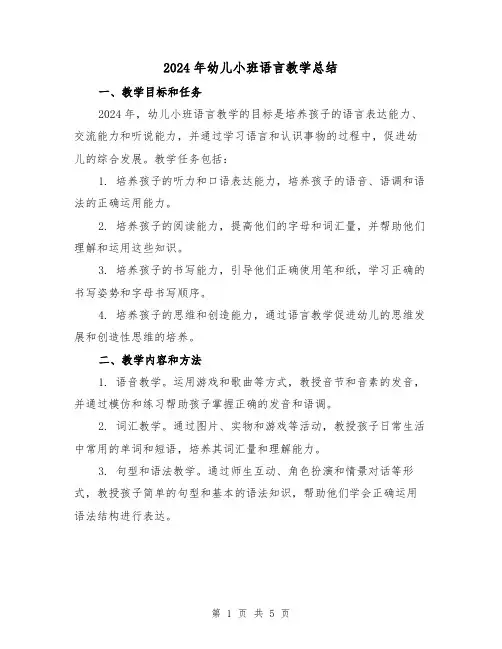 2024年幼儿小班语言教学总结

一、教学目标和任务

2024年，幼儿小班语言教学的目标是培养孩子的语言表达能力、交流能力和听说能力，并通过学习语言和认识事物的过程中，促进幼儿的综合发展。教学任务包括：

1. 培养孩子的听力和口语表达能力，培养孩子的语音、语调和语法的正确运用能力。

2. 培养孩子的阅读能力，提高他们的字母和词汇量，并帮助他们理解和运用这些知识。

3. 培养孩子的书写能力，引导他们正确使用笔和纸，学习正确的书写姿势和字母书写顺序。

4. 培养孩子的思维和创造能力，通过语言教学促进幼儿的思维发展和创造性思维的培养。

二、教学内容和方法

1. 语音教学。运用游戏和歌曲等方式，教授音节和音素的发音，并通过模仿和练习帮助孩子掌握正确的发音和语调。

2. 词汇教学。通过图片、实物和游戏等活动，教授孩子日常生活中常用的单词和短语，培养其词汇量和理解能力。

3. 句型和语法教学。通过师生互动、角色扮演和情景对话等形式，教授孩子简单的句型和基本的语法知识，帮助他们学会正确运用语法结构进行表达。

第 1 页 共 5 页